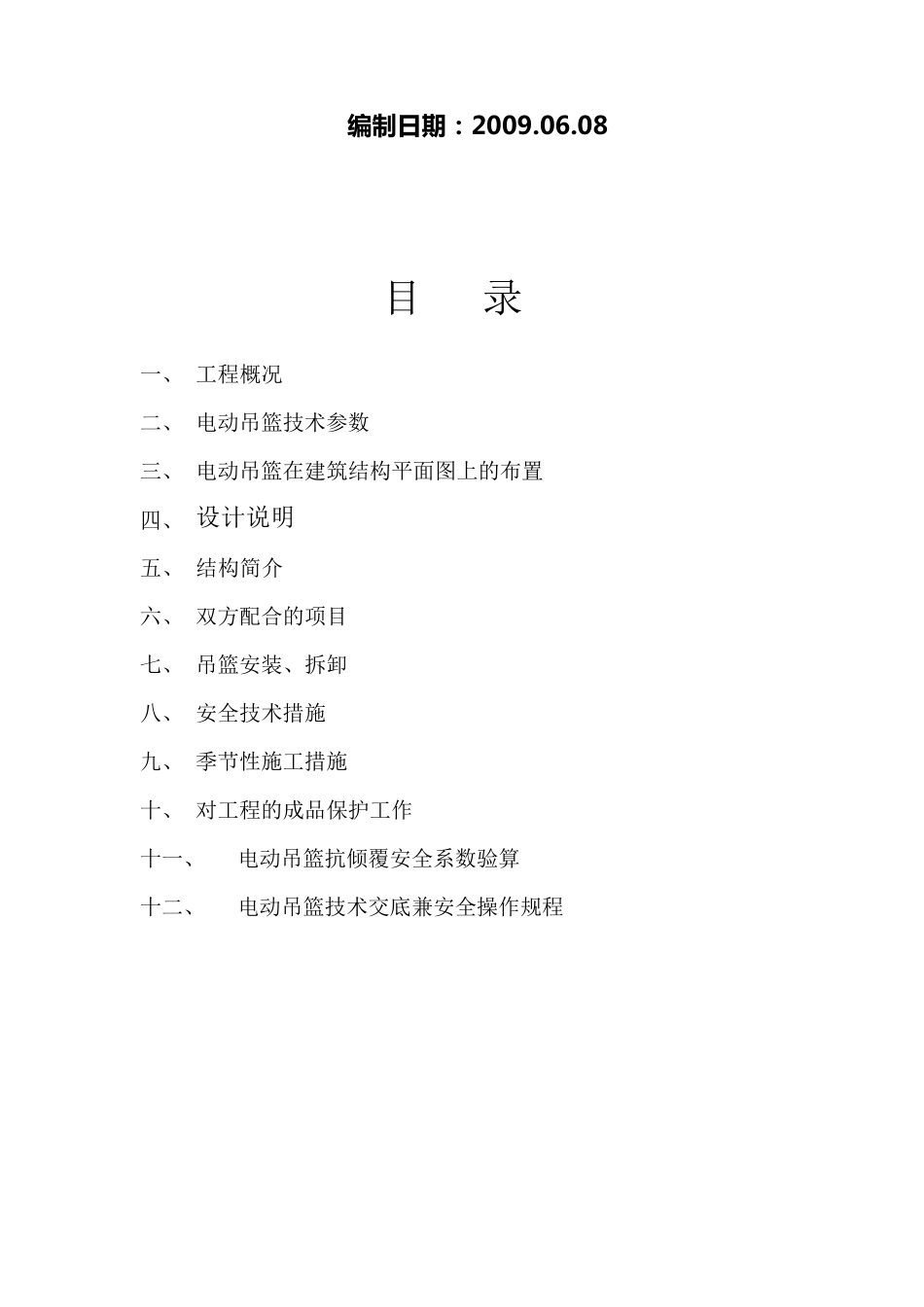 编制日期：2009.06.08

目 录

一、 工程概况

二、 电动吊篮技术参数

三、 电动吊篮在建筑结构平面图上的布置

四、 设计说明

五、 结构简介

六、 双方配合的项目

七、 吊篮安装、拆卸

八、 安全技术措施

九、 季节性施工措施

十、 对工程的成品保护工作

十一、 电动吊篮抗倾覆安全系数验算

十二、 电动吊篮技术交底兼安全操作规程